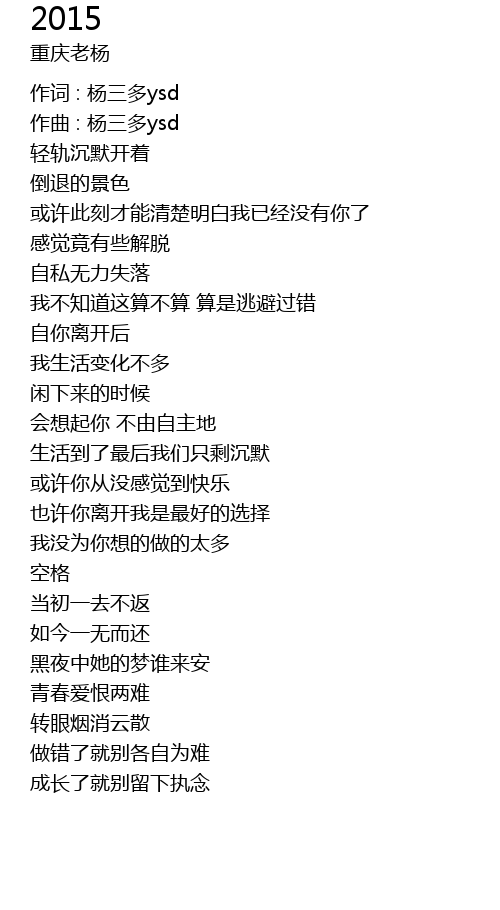 2015

重庆老杨

作词 : 杨三多ysd
作曲 : 杨三多ysd
轻轨沉默开着
倒退的景色
或许此刻才能清楚明白我已经没有你了
感觉竟有些解脱
自私无力失落
我不知道这算不算 算是逃避过错
自你离开后
我生活变化不多
闲下来的时候
会想起你 不由自主地
生活到了最后我们只剩沉默
或许你从没感觉到快乐
也许你离开我是最好的选择
我没为你想的做的太多
空格
当初一去不返
如今一无而还
黑夜中她的梦谁来安
青春爱恨两难
转眼烟消云散
做错了就别各自为难
成长了就别留下执念